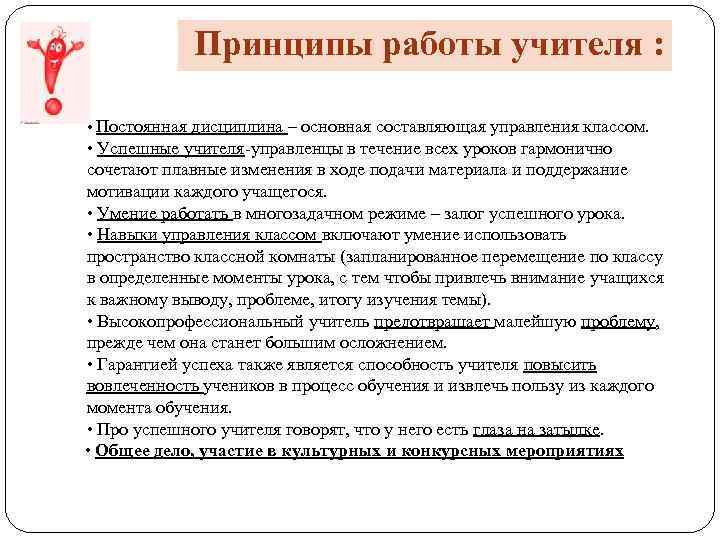 Принципы работы учителя :

• Постоянная дисциплина – основная составляющая управления классом.
• Успешные учителя-управленцы в течение всех уроков гармонично сочетают плавные изменения в ходе подачи материала и поддержание мотивации каждого учащегося.
• Умение работать в многозадачном режиме – залог успешного урока.
• Навыки управления классом включают умение использовать пространство классной комнаты (запланированное перемещение по классу в определенные моменты урока, с тем чтобы привлечь внимание учащихся к важному выводу, проблеме, итогу изучения темы).
• Высокопрофессиональный учитель предотвращает малейшую проблему, прежде чем она станет большим осложнением.
• Гарантией успеха также является способность учителя повысить вовлеченность учеников в процесс обучения и извлечь пользу из каждого момента обучения.
• Про успешного учителя говорят, что у него есть глаза на затылке.
• Общее дело, участие в культурных и конкурсных мероприятиях